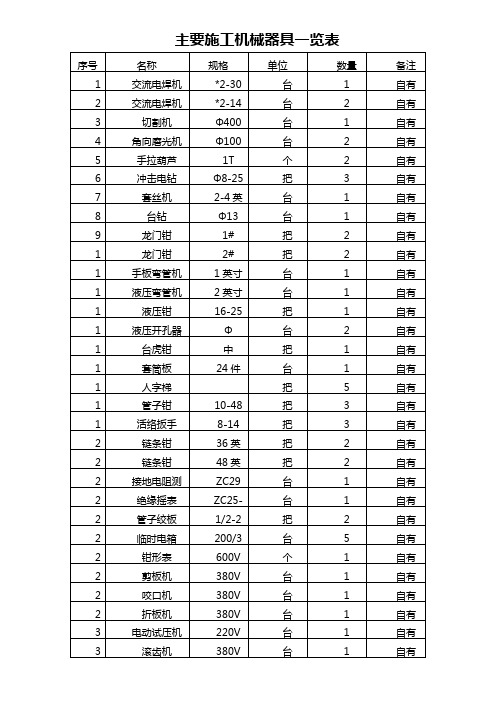 主要施工机械器具一览表

| 序号 | 名称 | 规格 | 单位 | 数量 | 备注 |
|---|---|---|---|---|---|
| 1 | 交流电焊机 | *2-30 | 台 | 1 | 自有 |
| 2 | 交流电焊机 | *2-14 | 台 | 2 | 自有 |
| 3 | 切割机 | Φ400 | 台 | 1 | 自有 |
| 4 | 角向磨光机 | Φ100 | 台 | 2 | 自有 |
| 5 | 手拉葫芦 | 1T | 个 | 2 | 自有 |
| 6 | 冲击电钻 | Φ8-25 | 把 | 3 | 自有 |
| 7 | 套丝机 | 2-4 英 | 台 | 1 | 自有 |
| 8 | 台钻 | Φ13 | 台 | 1 | 自有 |
| 9 | 龙门钳 | 1# | 把 | 2 | 自有 |
| 1 | 龙门钳 | 2# | 把 | 2 | 自有 |
| 1 | 手板弯管机 | 1 英寸 | 台 | 1 | 自有 |
| 1 | 液压弯管机 | 2 英寸 | 台 | 1 | 自有 |
| 1 | 液压钳 | 16-25 | 把 | 1 | 自有 |
| 1 | 液压开孔器 | Φ | 台 | 2 | 自有 |
| 1 | 台虎钳 | 中 | 把 | 1 | 自有 |
| 1 | 套筒板 | 24 件 | 台 | 1 | 自有 |
| 1 | 人字梯 |  | 把 | 5 | 自有 |
| 1 | 管子钳 | 10-48 | 把 | 3 | 自有 |
| 1 | 活络扳手 | 8-14 | 把 | 3 | 自有 |
| 2 | 链条钳 | 36 英 | 把 | 2 | 自有 |
| 2 | 链条钳 | 48 英 | 把 | 2 | 自有 |
| 2 | 接地电阻测 | ZC29 | 台 | 1 | 自有 |
| 2 | 绝缘摇表 | ZC25- | 台 | 1 | 自有 |
| 2 | 管子绞板 | 1/2-2 | 把 | 2 | 自有 |
| 2 | 临时电箱 | 200/3 | 台 | 5 | 自有 |
| 2 | 钳形表 | 600V | 个 | 1 | 自有 |
| 2 | 剪板机 | 380V | 台 | 1 | 自有 |
| 2 | 咬口机 | 380V | 台 | 1 | 自有 |
| 2 | 折板机 | 380V | 台 | 1 | 自有 |
| 3 | 电动试压机 | 220V | 台 | 1 | 自有 |
| 3 | 滚齿机 | 380V | 台 | 1 | 自有 |